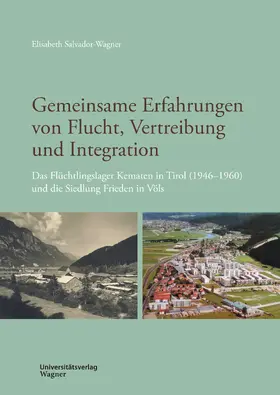 Elisabeth Salvador-Wagner

Gemeinsame Erfahrungen von Flucht, Vertreibung und Integration

Das Flüchtlingslager Kematen in Tirol (1946–1960) und die Siedlung Frieden in Völs

Universitätsverlag Wagner